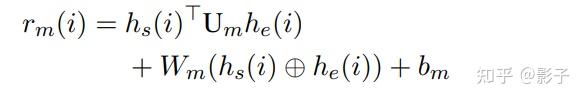 $r_m(i) = h_s(i)^\top \mathbf{U}_m h_e(i)$
$+ W_m(h_s(i) \oplus h_e(i)) + b_m$

知乎 @影子